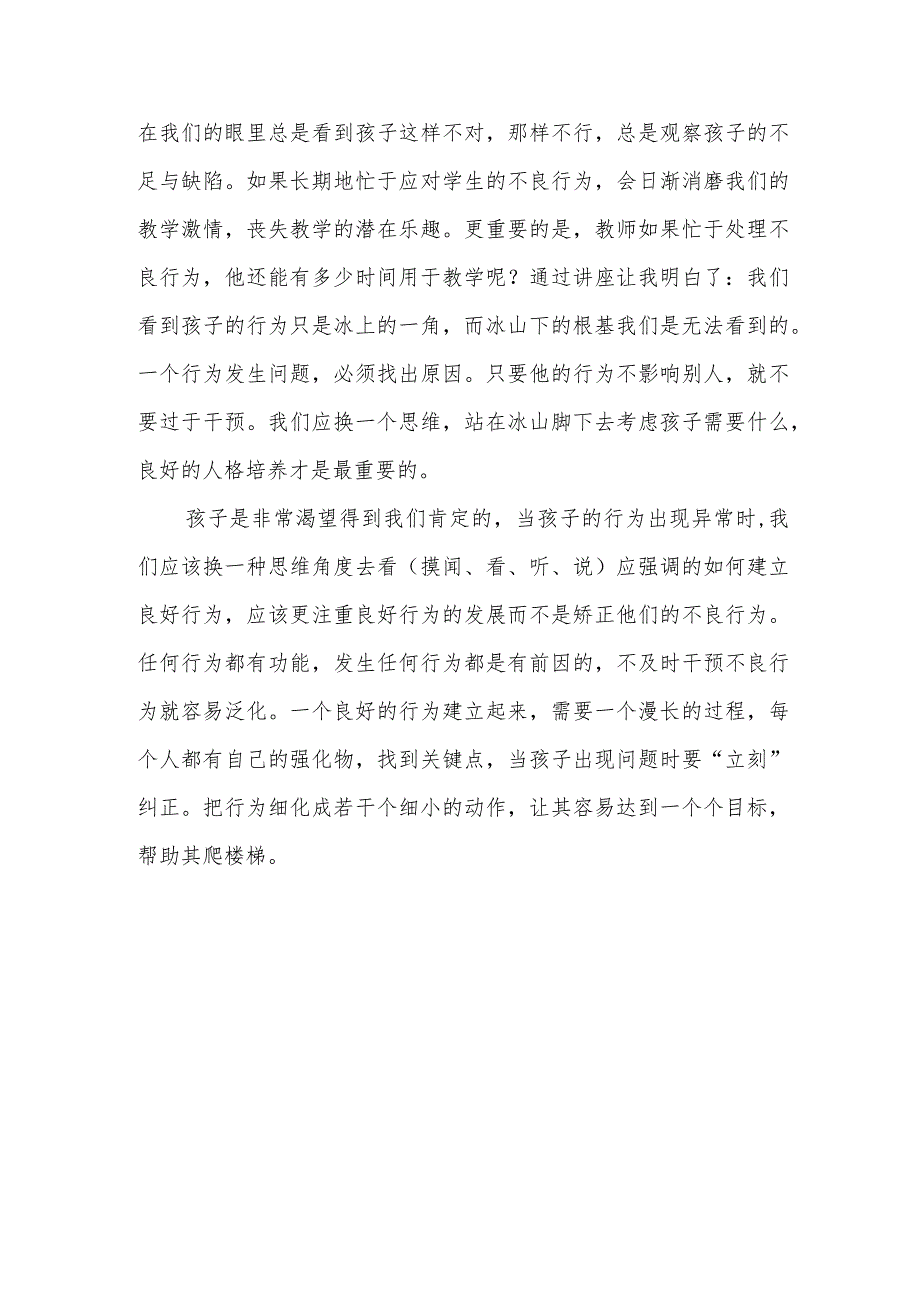 在我们的眼里总是看到孩子这样不对，那样不行，总是观察孩子的不足与缺陷。如果长期地忙于应对学生的不良行为，会日渐消磨我们的教学激情，丧失教学的潜在乐趣。更重要的是，教师如果忙于处理不良行为，他还能有多少时间用于教学呢？通过讲座让我明白了：我们看到孩子的行为只是冰上的一角，而冰山下的根基我们是无法看到的。一个行为发生问题，必须找出原因。只要他的行为不影响别人，就不要过于干预。我们应换一个思维，站在冰山脚下去考虑孩子需要什么，良好的人格培养才是最重要的。

孩子是非常渴望得到我们肯定的，当孩子的行为出现异常时,我们应该换一种思维角度去看（摸闻、看、听、说）应强调的如何建立良好行为，应该更注重良好行为的发展而不是矫正他们的不良行为。任何行为都有功能，发生任何行为都是有前因的，不及时干预不良行为就容易泛化。一个良好的行为建立起来，需要一个漫长的过程，每个人都有自己的强化物，找到关键点，当孩子出现问题时要“立刻”纠正。把行为细化成若干个细小的动作，让其容易达到一个个目标，帮助其爬楼梯。